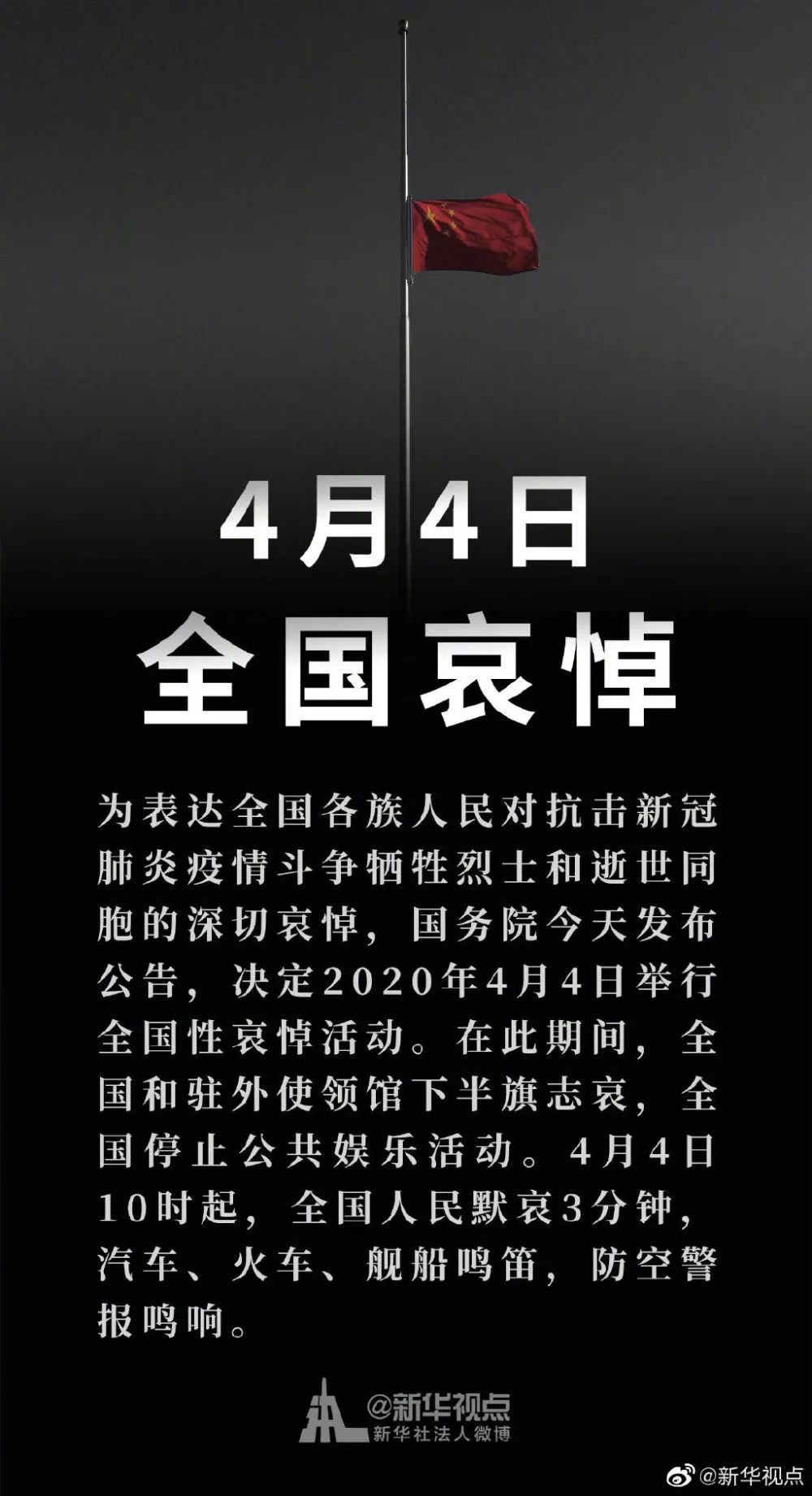 4月4日
全国哀悼

为表达全国各族人民对抗击新冠肺炎疫情斗争牺牲烈士和逝世同胞的深切哀悼，国务院今天发布公告，决定2020年4月4日举行全国性哀悼活动。在此期间，全国和驻外使领馆下半旗志哀，全国停止公共娱乐活动。4月4日10时起，全国人民默哀3分钟，汽车、火车、舰船鸣笛，防空警报鸣响。

@新华视点
新华社法人微博

@新华视点